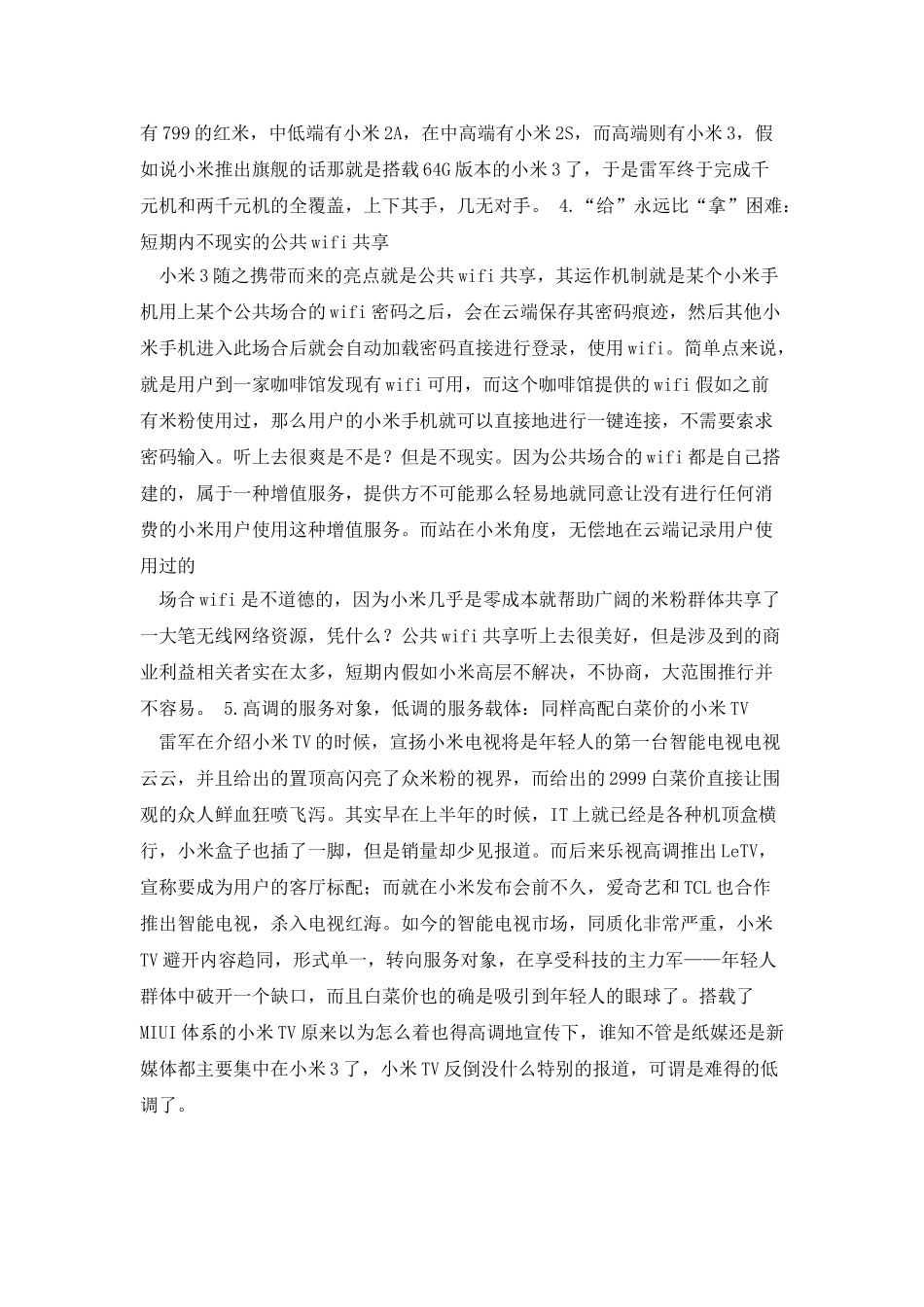 有799的红米，中低端有小米2A，在中高端有小米2S，而高端则有小米3，假如说小米推出旗舰的话那就是搭载64G版本的小米3了，于是雷军终于完成千元机和两千元机的全覆盖，上下其手，几无对手。 4.“给”永远比“拿”困难：短期内不现实的公共wifi共享

小米3随之携带而来的亮点就是公共wifi共享，其运作机制就是某个小米手机用上某个公共场合的wifi密码之后，会在云端保存其密码痕迹，然后其他小米手机进入此场合后就会自动加载密码直接进行登录，使用wifi。简单点来说，就是用户到一家咖啡馆发现有wifi可用，而这个咖啡馆提供的wifi假如之前有米粉使用过，那么用户的小米手机就可以直接地进行一键连接，不需要索求密码输入。听上去很爽是不是？但是不现实。因为公共场合的wifi都是自己搭建的，属于一种增值服务，提供方不可能那么轻易地就同意让没有进行任何消费的小米用户使用这种增值服务。而站在小米角度，无偿地在云端记录用户使用过的

场合wifi是不道德的，因为小米几乎是零成本就帮助广阔的米粉群体共享了一大笔无线网络资源，凭什么？公共wifi共享听上去很美好，但是涉及到的商业利益相关者实在太多，短期内假如小米高层不解决，不协商，大范围推行并不容易。 5.高调的服务对象，低调的服务载体：同样高配白菜价的小米TV

雷军在介绍小米TV的时候，宣扬小米电视将是年轻人的第一台智能电视电视云云，并且给出的置顶高闪亮了众米粉的视界，而给出的2999白菜价直接让围观的众人鲜血狂喷飞泻。其实早在上半年的时候，IT上就已经是各种机顶盒横行，小米盒子也插了一脚，但是销量却少见报道。而后来乐视高调推出LeTV，宣称要成为用户的客厅标配；而就在小米发布会前不久，爱奇艺和TCL也合作推出智能电视，杀入电视红海。如今的智能电视市场，同质化非常严重，小米TV避开内容趋同，形式单一，转向服务对象，在享受科技的主力军——年轻人群体中破开一个缺口，而且白菜价也的确是吸引到年轻人的眼球了。搭载了MIUI体系的小米TV原来以为怎么着也得高调地宣传下，谁知不管是纸媒还是新媒体都主要集中在小米3了，小米TV反倒没什么特别的报道，可谓是难得的低调了。